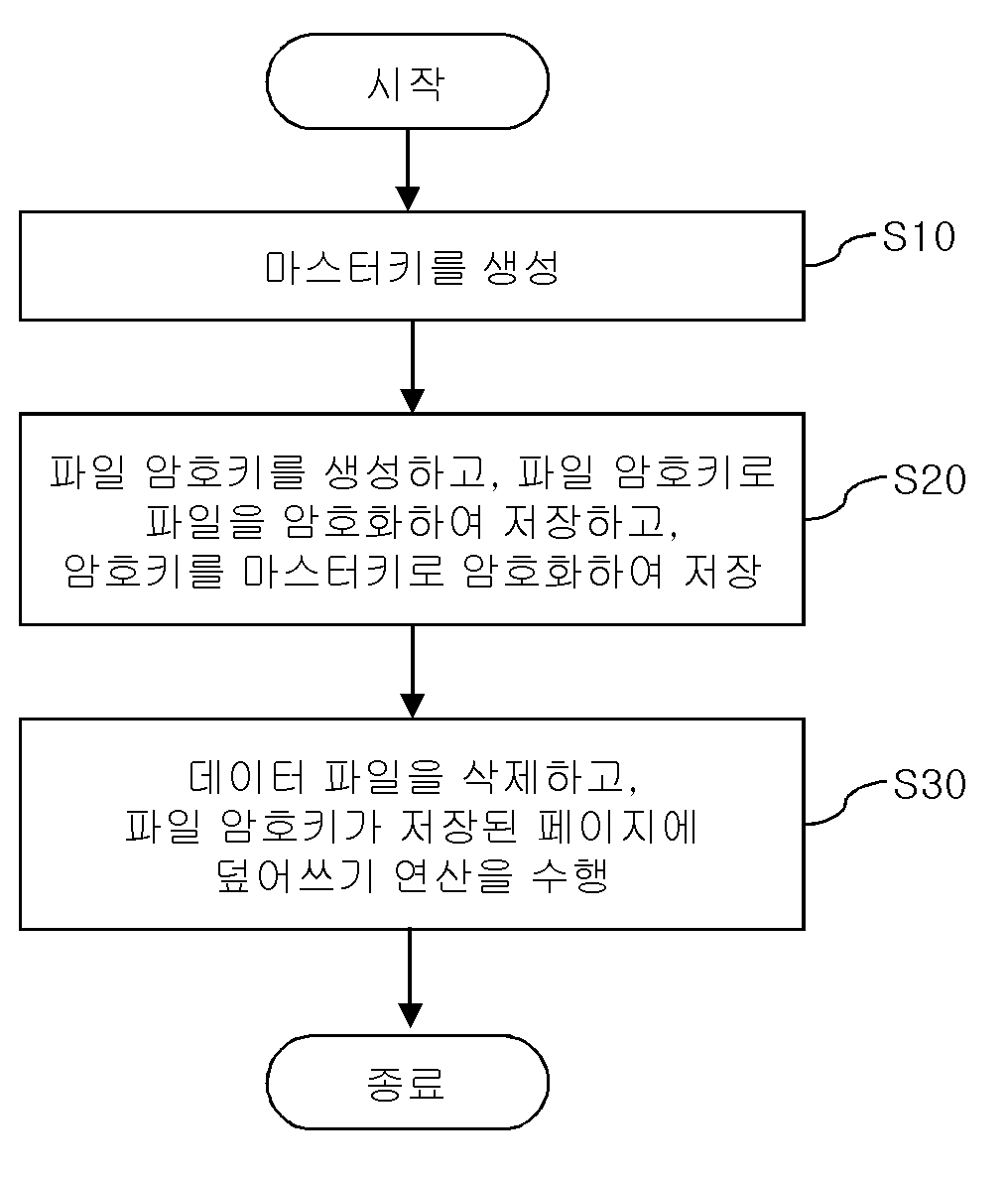 시작

마스터키를 생성

S10

파일 암호키를 생성하고, 파일 암호키로 파일을 암호화하여 저장하고, 암호키를 마스터키로 암호화하여 저장

S20

데이터 파일을 삭제하고, 파일 암호키가 저장된 페이지에 덮어쓰기 연산을 수행

S30

종료